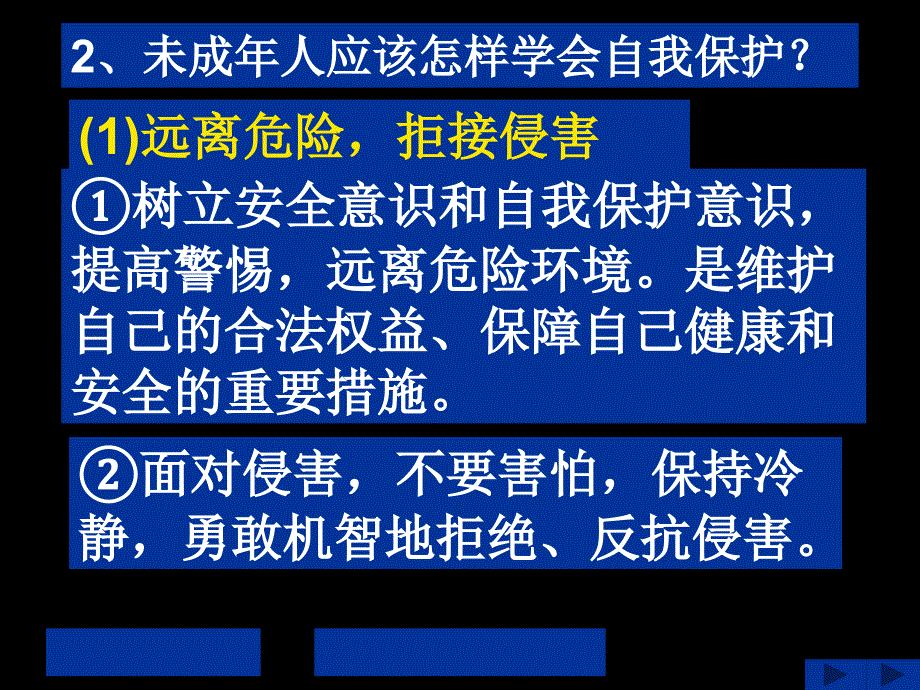 2、未成年人应该怎样学会自我保护？

(1)远离危险，拒接侵害

①树立安全意识和自我保护意识，提高警惕，远离危险环境。是维护自己的合法权益、保障自己健康和安全的重要措施。

②面对侵害，不要害怕，保持冷静，勇敢机智地拒绝、反抗侵害。